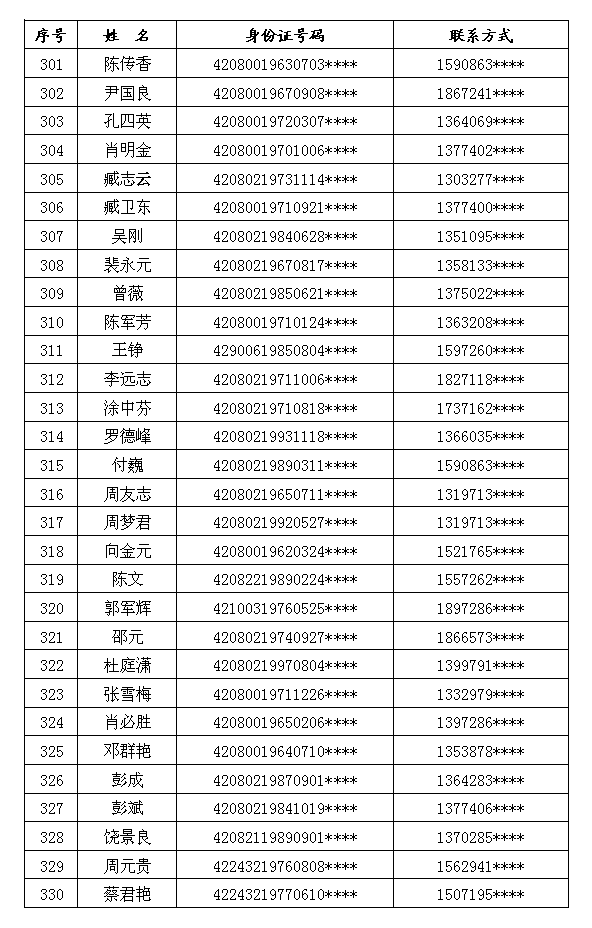 | 序号 | 姓　名 | 身份证号码 | 联系方式 |
|---|---|---|---|
| 301 | 陈传香 | 42080019630703**** | 1590863**** |
| 302 | 尹国良 | 42080019670908**** | 1867241**** |
| 303 | 孔四英 | 42080019720307**** | 1364069**** |
| 304 | 肖明金 | 42080019701006**** | 1377402**** |
| 305 | 臧志云 | 42080219731114**** | 1303277**** |
| 306 | 臧卫东 | 42080019710921**** | 1377400**** |
| 307 | 吴刚 | 42080219840628**** | 1351095**** |
| 308 | 裴永元 | 42080219670817**** | 1358133**** |
| 309 | 曾薇 | 42080219850621**** | 1375022**** |
| 310 | 陈军芳 | 42080019710124**** | 1363208**** |
| 311 | 王铮 | 42900619850804**** | 1597260**** |
| 312 | 李远志 | 42080219711006**** | 1827118**** |
| 313 | 涂中芬 | 42080219710818**** | 1737162**** |
| 314 | 罗德峰 | 42080219931118**** | 1366035**** |
| 315 | 付巍 | 42080219890311**** | 1590863**** |
| 316 | 周友志 | 42080219650711**** | 1319713**** |
| 317 | 周梦君 | 42080219920527**** | 1319713**** |
| 318 | 向金元 | 42080019620324**** | 1521765**** |
| 319 | 陈文 | 42082219890224**** | 1557262**** |
| 320 | 郭军辉 | 42100319760525**** | 1897286**** |
| 321 | 邵元 | 42080219740927**** | 1866573**** |
| 322 | 杜庭潇 | 42080219970804**** | 1399791**** |
| 323 | 张雪梅 | 42080019711226**** | 1332979**** |
| 324 | 肖必胜 | 42080019650206**** | 1397286**** |
| 325 | 邓群艳 | 42080019640710**** | 1353878**** |
| 326 | 彭成 | 42080219870901**** | 1364283**** |
| 327 | 彭斌 | 42080219841019**** | 1377406**** |
| 328 | 饶景良 | 42082119890901**** | 1370285**** |
| 329 | 周元贵 | 42243219760808**** | 1562941**** |
| 330 | 蔡君艳 | 42243219770610**** | 1507195**** |